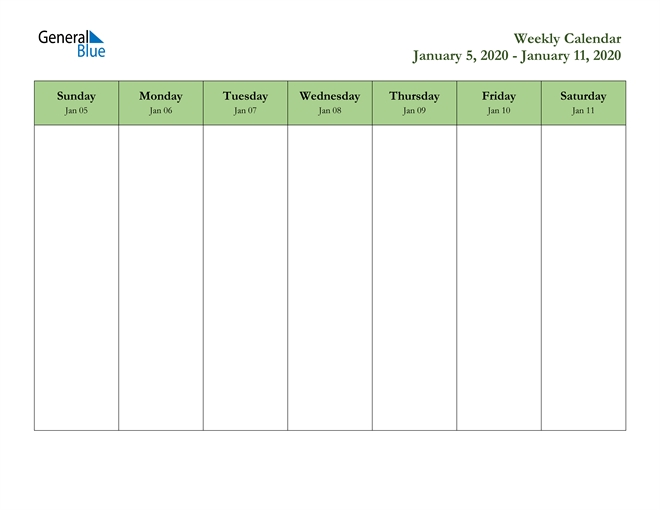 General Blue

Weekly Calendar
January 5, 2020 - January 11, 2020

| Sunday Jan 05 | Monday Jan 06 | Tuesday Jan 07 | Wednesday Jan 08 | Thursday Jan 09 | Friday Jan 10 | Saturday Jan 11 |
|---|---|---|---|---|---|---|
| | | | | | | |